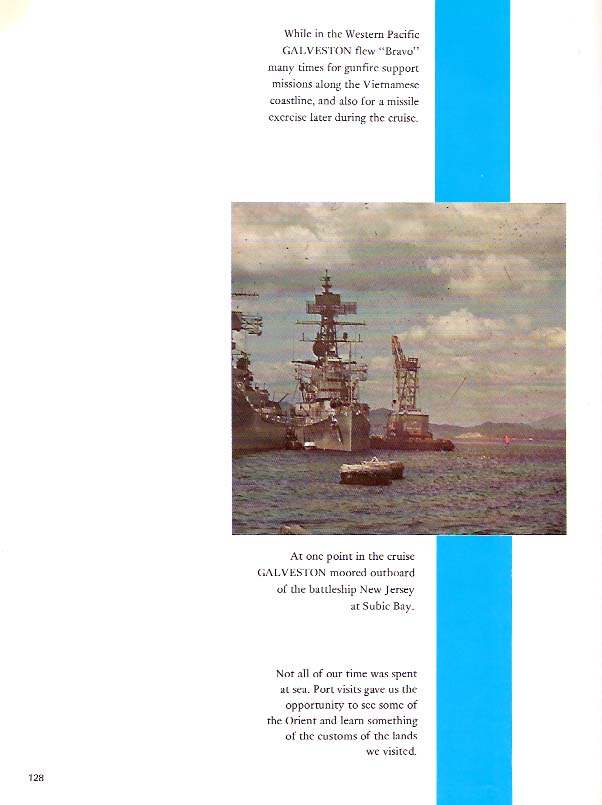 While in the Western Pacific GALVESTON flew "Bravo" many times for gunfire support missions along the Vietnamese coastline, and also for a missile exercise later during the cruise.

At one point in the cruise GALVESTON moored outboard of the battleship New Jersey at Subic Bay.

Not all of our time was spent at sea. Port visits gave us the opportunity to see some of the Orient and learn something of the customs of the lands we visited.

128